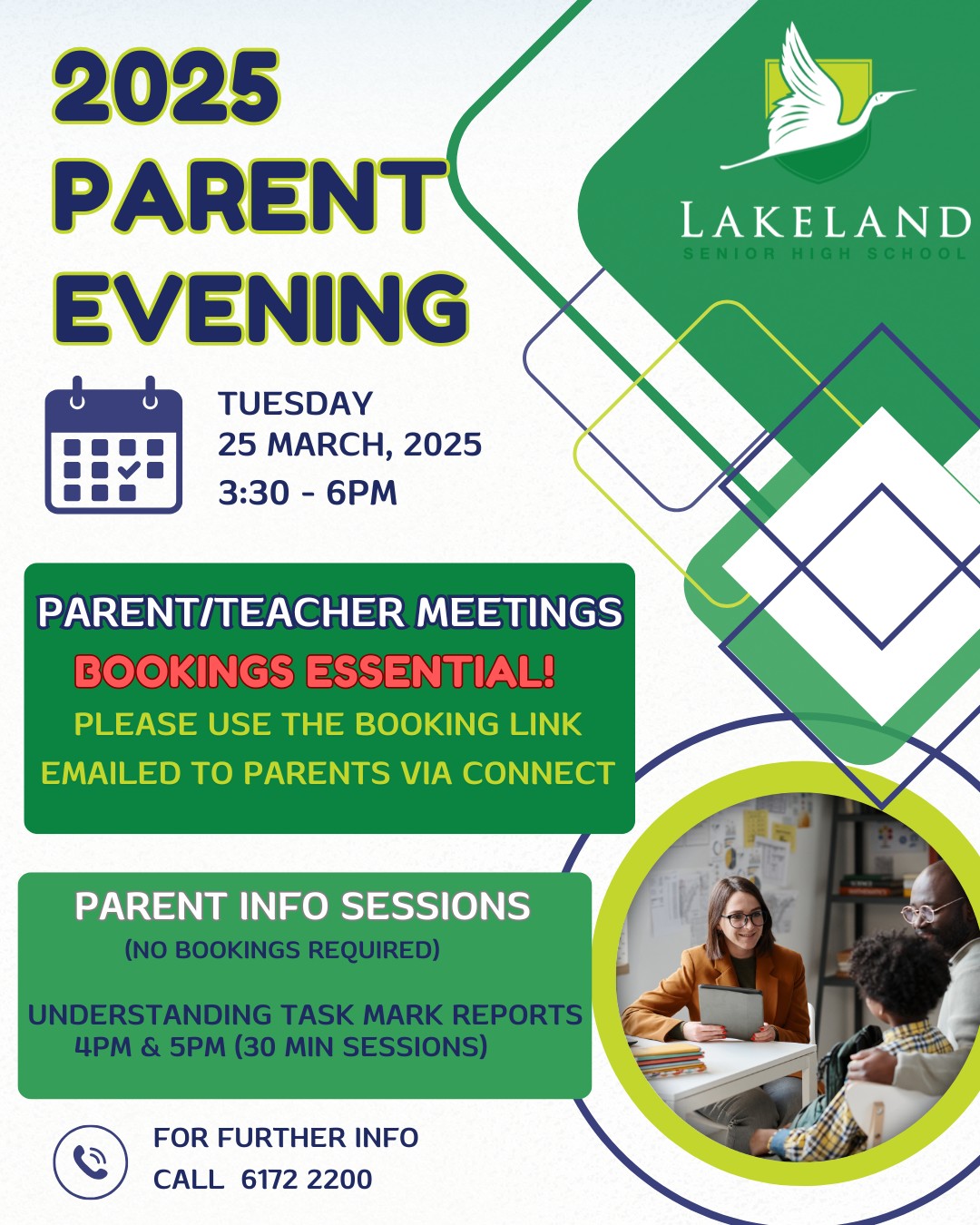 2025 PARENT EVENING

LAKELAND
SENIOR HIGH SCHOOL

TUESDAY
25 MARCH, 2025
3:30 - 6PM

PARENT/TEACHER MEETINGS
BOOKINGS ESSENTIAL!
PLEASE USE THE BOOKING LINK EMAILED TO PARENTS VIA CONNECT

PARENT INFO SESSIONS
(NO BOOKINGS REQUIRED)

UNDERSTANDING TASK MARK REPORTS
4PM & 5PM (30 MIN SESSIONS)

FOR FURTHER INFO
CALL 6172 2200